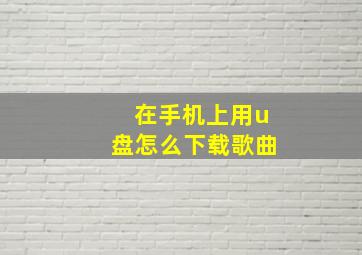 在手机上用u盘怎么下载歌曲